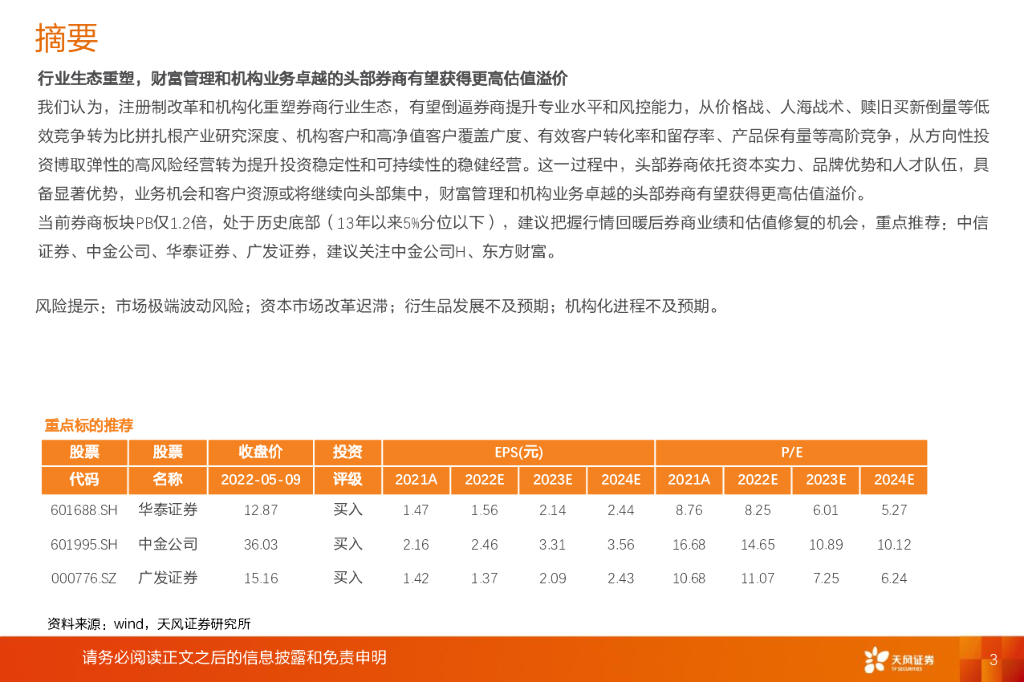 摘要

行业生态重塑，财富管理和机构业务卓越的头部券商有望获得更高估值溢价

我们认为，注册制改革和机构化重塑券商行业生态，有望倒逼券商提升专业水平和风控能力，从价格战、人海战术、赎旧买新倒量等低效竞争转为比拼扎根产业研究深度、机构客户和高净值客户覆盖广度、有效客户转化率和留存率、产品保有量等高阶竞争，从方向性投资博取弹性的高风险经营转为提升投资稳定性和可持续性的稳健经营。这一过程中，头部券商依托资本实力、品牌优势和人才队伍，具备显著优势，业务机会和客户资源或将继续向头部集中，财富管理和机构业务卓越的头部券商有望获得更高估值溢价。

当前券商板块PB仅1.2倍，处于历史底部（13年以来5%分位以下），建议把握行情回暖后券商业绩和估值修复的机会，重点推荐：中信证券、中金公司、华泰证券、广发证券，建议关注中金公司H、东方财富。

风险提示：市场极端波动风险；资本市场改革迟滞；衍生品发展不及预期；机构化进程不及预期。

重点标的推荐

| 股票 | 股票 | 收盘价 | 投资 | EPS(元) | | | | P/E | | | |
|---|---|---|---|---|---|---|---|---|---|---|---|
| 代码 | 名称 | 2022-05-09 | 评级 | 2021A | 2022E | 2023E | 2024E | 2021A | 2022E | 2023E | 2024E |
| 601688.SH | 华泰证券 | 12.87 | 买入 | 1.47 | 1.56 | 2.14 | 2.44 | 8.76 | 8.25 | 6.01 | 5.27 |
| 601995.SH | 中金公司 | 36.03 | 买入 | 2.16 | 2.46 | 3.31 | 3.56 | 16.68 | 14.65 | 10.89 | 10.12 |
| 000776.SZ | 广发证券 | 15.16 | 买入 | 1.42 | 1.37 | 2.09 | 2.43 | 10.68 | 11.07 | 7.25 | 6.24 |

资料来源：wind，天风证券研究所

请务必阅读正文之后的信息披露和免责申明

天风证券

3